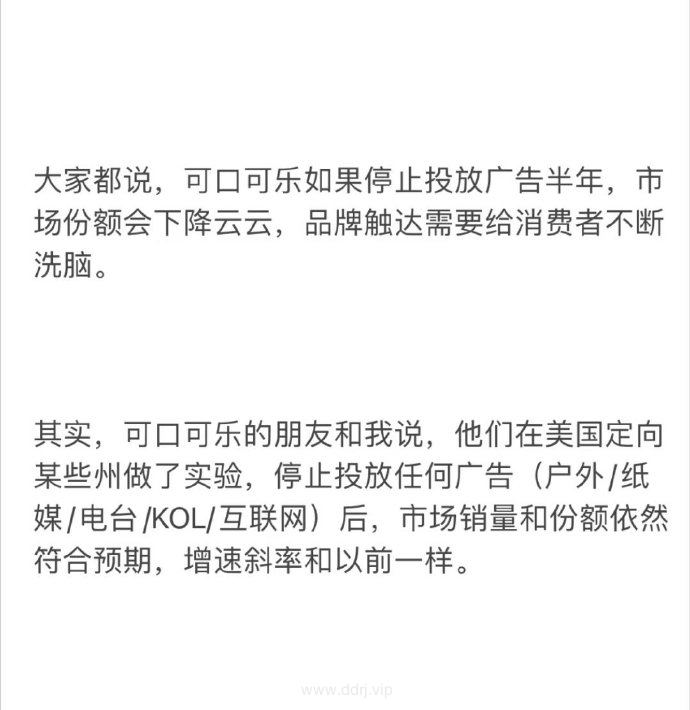 大家都说，可口可乐如果停止投放广告半年，市场份额会下降云云，品牌触达需要给消费者不断洗脑。

其实，可口可乐的朋友和我说，他们在美国定向某些州做了实验，停止投放任何广告（户外/纸媒/电台/KOL/互联网）后，市场销量和份额依然符合预期，增速斜率和以前一样。

www.ddrj.vip